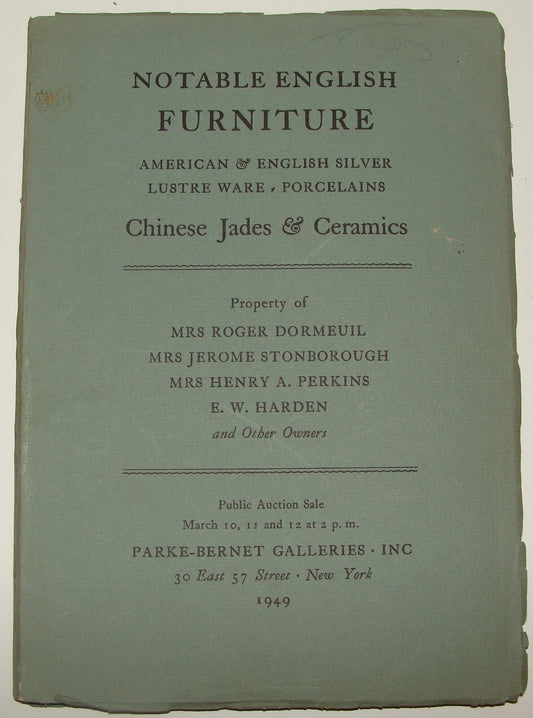 NOTABLE ENGLISH
FURNITURE

AMERICAN & ENGLISH SILVER
LUSTRE WARE · PORCELAINS

Chinese Jades & Ceramics

Property of
MRS ROGER DORMEUIL
MRS JEROME STONBOROUGH
MRS HENRY A. PERKINS
E. W. HARDEN
and Other Owners

Public Auction Sale
March 10, 11 and 12 at 2 p. m.
PARKE-BERNET GALLERIES · INC
30 East 57 Street · New York
1949